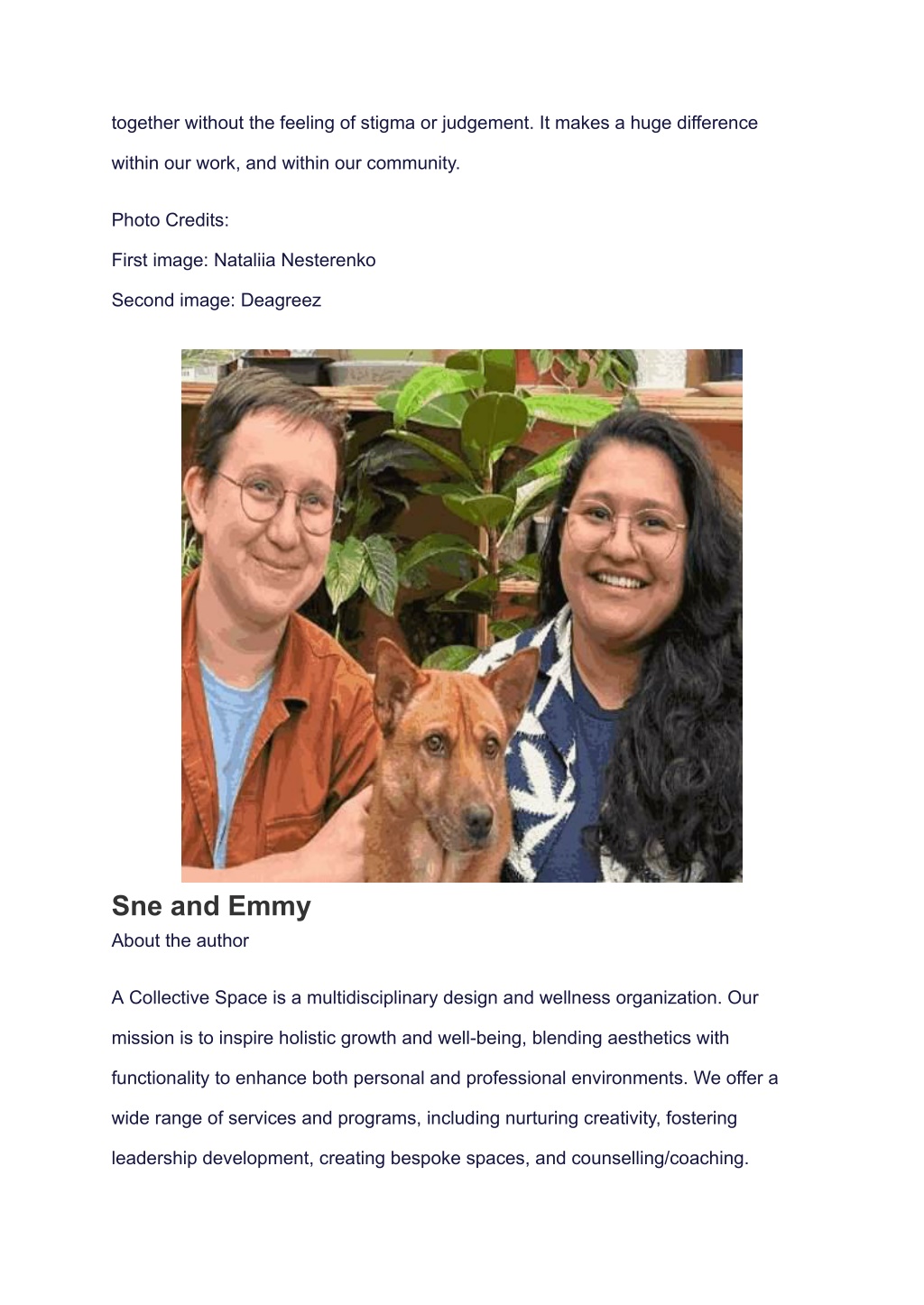 together without the feeling of stigma or judgement. It makes a huge difference within our work, and within our community.

Photo Credits:

First image: Nataliia Nesterenko

Second image: Deagreez

Sne and Emmy

About the author

A Collective Space is a multidisciplinary design and wellness organization. Our mission is to inspire holistic growth and well-being, blending aesthetics with functionality to enhance both personal and professional environments. We offer a wide range of services and programs, including nurturing creativity, fostering leadership development, creating bespoke spaces, and counselling/coaching.